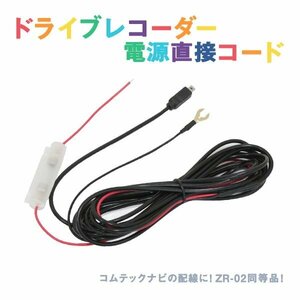 ドライブレコーダー
電源直接コード

コムテックナビの配線に！ZR-02同等品！